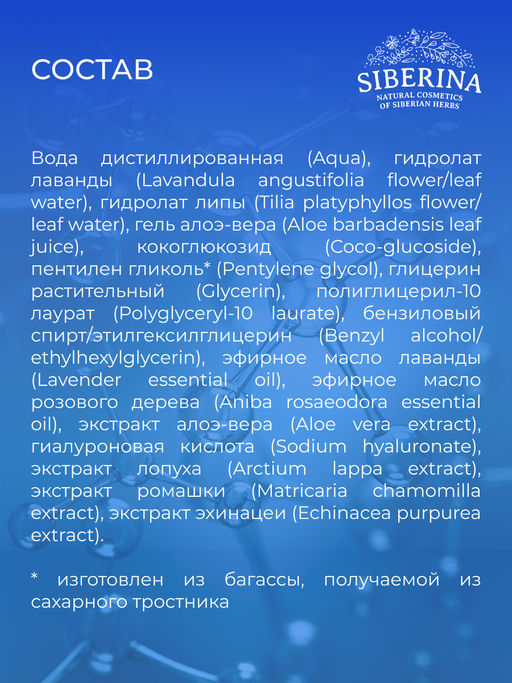 СОСТАВ

SIBERINA
NATURAL COSMETICS
OF SIBERIAN HERBS

Вода дистиллированная (Aqua), гидролат лаванды (Lavandula angustifolia flower/leaf water), гидролат липы (Tilia platyphyllos flower/leaf water), гель алоэ-вера (Aloe barbadensis leaf juice), кокоглюкозид (Coco-glucoside), пентилен гликоль* (Pentylene glycol), глицерин растительный (Glycerin), полиглицерил-10 лаурат (Polyglyceryl-10 laurate), бензиловый спирт/этилгексилглицерин (Benzyl alcohol/ethylhexylglycerin), эфирное масло лаванды (Lavender essential oil), эфирное масло розового дерева (Aniba rosaeodora essential oil), экстракт алоэ-вера (Aloe vera extract), гиалуроновая кислота (Sodium hyaluronate), экстракт лопуха (Arctium lappa extract), экстракт ромашки (Matricaria chamomilla extract), экстракт эхинацеи (Echinacea purpurea extract).

* изготовлен из багассы, получаемой из сахарного тростника